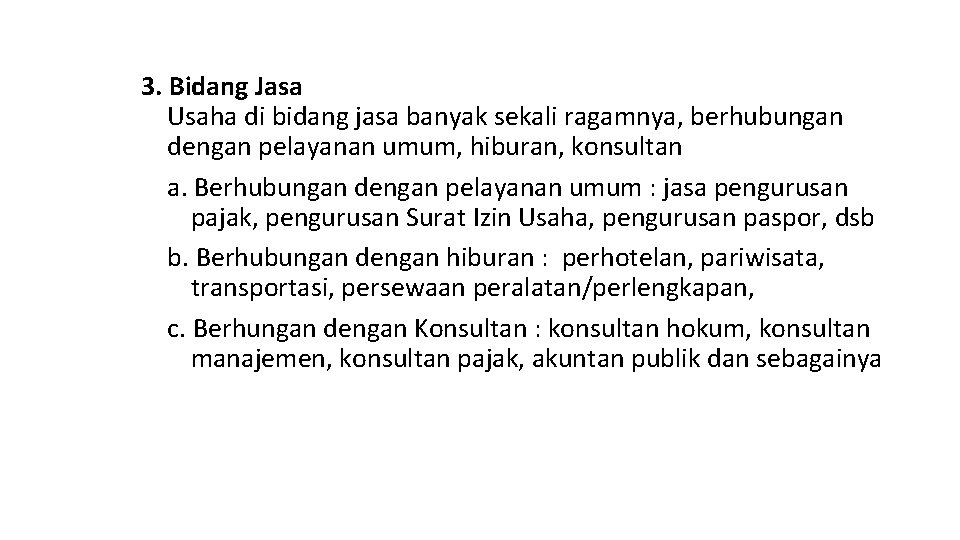 3. Bidang Jasa
Usaha di bidang jasa banyak sekali ragamnya, berhubungan dengan pelayanan umum, hiburan, konsultan

a. Berhubungan dengan pelayanan umum : jasa pengurusan pajak, pengurusan Surat Izin Usaha, pengurusan paspor, dsb

b. Berhubungan dengan hiburan : perhotelan, pariwisata, transportasi, persewaan peralatan/perlengkapan,

c. Berhungan dengan Konsultan : konsultan hokum, konsultan manajemen, konsultan pajak, akuntan publik dan sebagainya